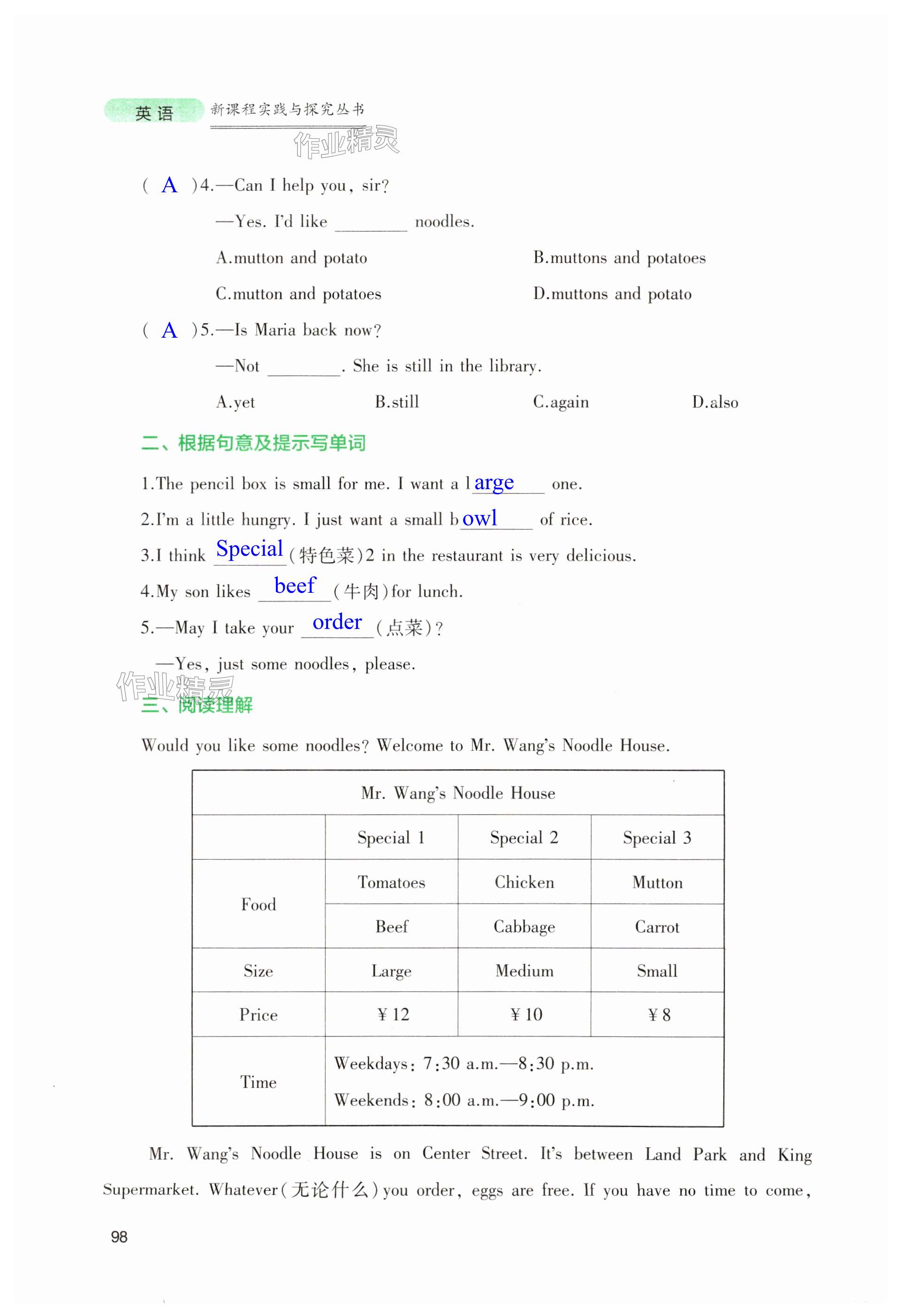 英语 新课程实践与探究丛书

作业精灵

( A )4.—Can I help you, sir?

—Yes. I'd like ________ noodles.

A.mutton and potato B.muttons and potatoes

C.mutton and potatoes D.muttons and potato

( A )5.—Is Maria back now?

—Not ________. She is still in the library.

A.yet B.still C.again D.also

二、根据句意及提示写单词

1.The pencil box is small for me. I want a large one.

2.I'm a little hungry. I just want a small bowl of rice.

3.I think Special (特色菜)2 in the restaurant is very delicious.

4.My son likes beef (牛肉)for lunch.

5.—May I take your order (点菜)?

—Yes, just some noodles, please.

作业精灵

三、阅读理解

Would you like some noodles? Welcome to Mr. Wang's Noodle House.

| Mr. Wang's Noodle House | | | |
|---|---|---|---|
| | Special 1 | Special 2 | Special 3 |
| Food | Tomatoes | Chicken | Mutton |
| | Beef | Cabbage | Carrot |
| Size | Large | Medium | Small |
| Price | ¥12 | ¥10 | ¥8 |
| Time | Weekdays: 7:30 a.m.—8:30 p.m. Weekends: 8:00 a.m.—9:00 p.m. | | |

Mr. Wang's Noodle House is on Center Street. It's between Land Park and King Supermarket. Whatever(无论什么)you order, eggs are free. If you have no time to come,

98